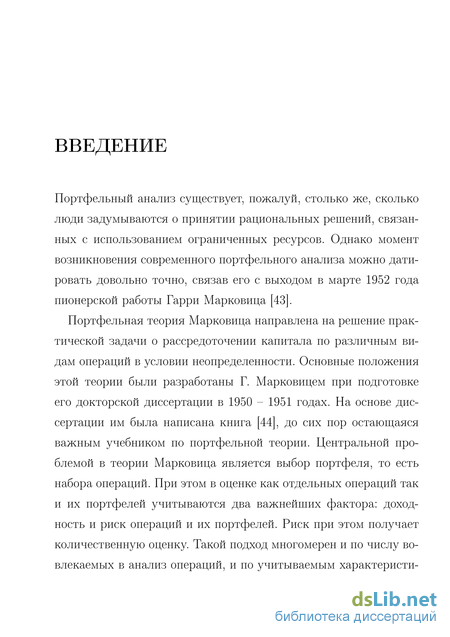 ВВЕДЕНИЕ

Портфельный анализ существует, пожалуй, столько же, сколько люди задумываются о принятии рациональных решений, связанных с использованием ограниченных ресурсов. Однако момент возникновения современного портфельного анализа можно датировать довольно точно, связав его с выходом в марте 1952 года пионерской работы Гарри Марковица [43].

Портфельная теория Марковица направлена на решение практической задачи о рассредоточении капитала по различным видам операций в условии неопределенности. Основные положения этой теории были разработаны Г. Марковицем при подготовке его докторской диссертации в 1950 – 1951 годах. На основе диссертации им была написана книга [44], до сих пор остающаяся важным учебником по портфельной теории. Центральной проблемой в теории Марковица является выбор портфеля, то есть набора операций. При этом в оценке как отдельных операций так и их портфелей учитываются два важнейших фактора: доходность и риск операций и их портфелей. Риск при этом получает количественную оценку. Такой подход многомерен и по числу вовлекаемых в анализ операций, и по учитываемым характеристи-

dsLib.net
библиотека диссертаций